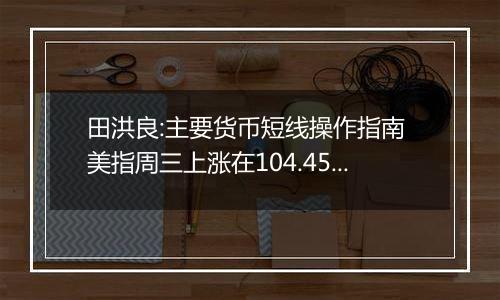 田洪良:主要货币短线操作指南
美指周三上涨在104.45...